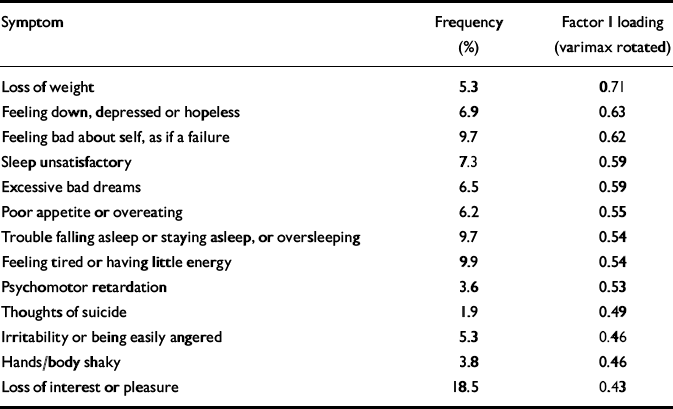 | Symptom | Frequency (%) | Factor I loading (varimax rotated) |
|---|---|---|
| Loss of weight | 5.3 | 0.71 |
| Feeling down, depressed or hopeless | 6.9 | 0.63 |
| Feeling bad about self, as if a failure | 9.7 | 0.62 |
| Sleep unsatisfactory | 7.3 | 0.59 |
| Excessive bad dreams | 6.5 | 0.59 |
| Poor appetite or overeating | 6.2 | 0.55 |
| Trouble falling asleep or staying asleep, or oversleeping | 9.7 | 0.54 |
| Feeling tired or having little energy | 9.9 | 0.54 |
| Psychomotor retardation | 3.6 | 0.53 |
| Thoughts of suicide | 1.9 | 0.49 |
| Irritability or being easily angered | 5.3 | 0.46 |
| Hands/body shaky | 3.8 | 0.46 |
| Loss of interest or pleasure | 18.5 | 0.43 |